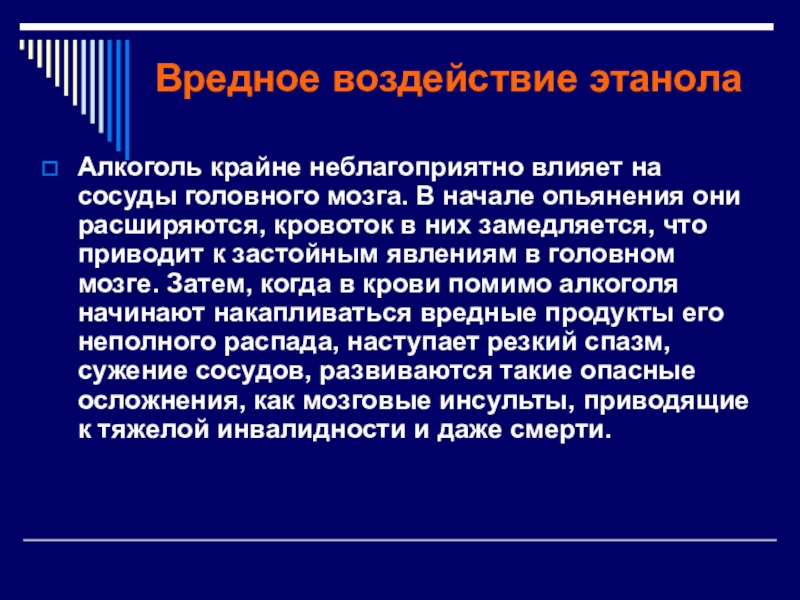 Вредное воздействие этанола

Алкоголь крайне неблагоприятно влияет на сосуды головного мозга. В начале опьянения они расширяются, кровоток в них замедляется, что приводит к застойным явлениям в головном мозге. Затем, когда в крови помимо алкоголя начинают накапливаться вредные продукты его неполного распада, наступает резкий спазм, сужение сосудов, развиваются такие опасные осложнения, как мозговые инсульты, приводящие к тяжелой инвалидности и даже смерти.